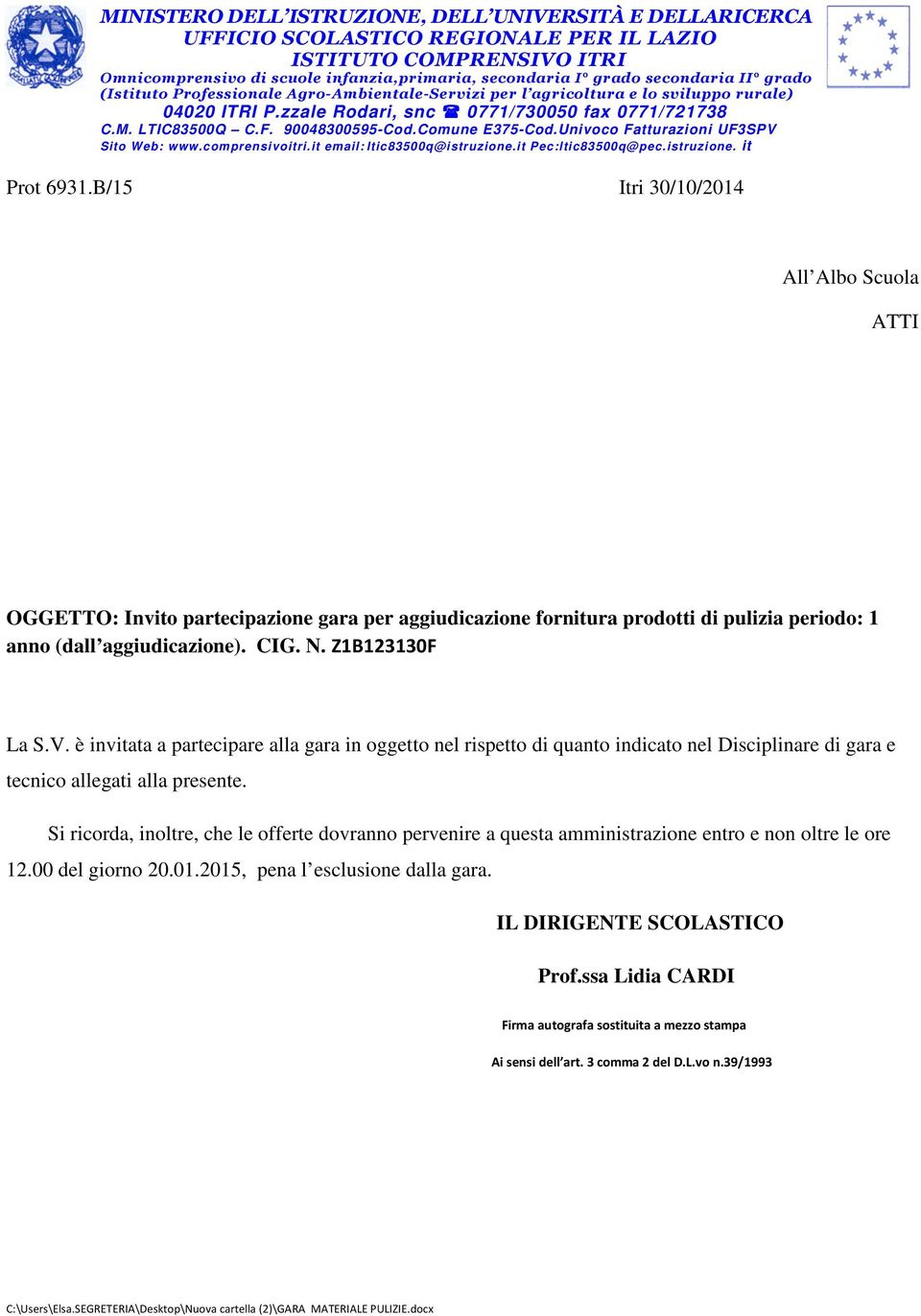 MINISTERO DELL'ISTRUZIONE, DELL'UNIVERSITÀ E DELLARICERCA
UFFICIO SCOLASTICO REGIONALE PER IL LAZIO
ISTITUTO COMPRENSIVO ITRI
Omnicomprensivo di scuole infanzia,primaria, secondaria I° grado secondaria II° grado
(Istituto Professionale Agro-Ambientale-Servizi per l'agricoltura e lo sviluppo rurale)
04020 ITRI P.zzale Rodari, snc ☎ 0771/730050 fax 0771/721738
C.M. LTIC83500Q – C.F. 90048300595-Cod.Comune E375-Cod.Univoco Fatturazioni UF3SPV
Sito Web: www.comprensivoitri.it email:ltic83500q@istruzione.it Pec:ltic83500q@pec.istruzione. it

Prot 6931.B/15 Itri 30/10/2014

All'Albo Scuola

ATTI

OGGETTO: Invito partecipazione gara per aggiudicazione fornitura prodotti di pulizia periodo: 1 anno (dall'aggiudicazione). CIG. N. Z1B123130F

La S.V. è invitata a partecipare alla gara in oggetto nel rispetto di quanto indicato nel Disciplinare di gara e tecnico allegati alla presente.

Si ricorda, inoltre, che le offerte dovranno pervenire a questa amministrazione entro e non oltre le ore 12.00 del giorno 20.01.2015, pena l'esclusione dalla gara.

IL DIRIGENTE SCOLASTICO

Prof.ssa Lidia CARDI

Firma autografa sostituita a mezzo stampa

Ai sensi dell'art. 3 comma 2 del D.L.vo n.39/1993

C:\Users\Elsa.SEGRETERIA\Desktop\Nuova cartella (2)\GARA MATERIALE PULIZIE.docx